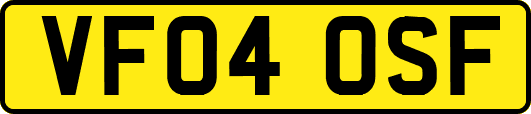 VF04 OSF